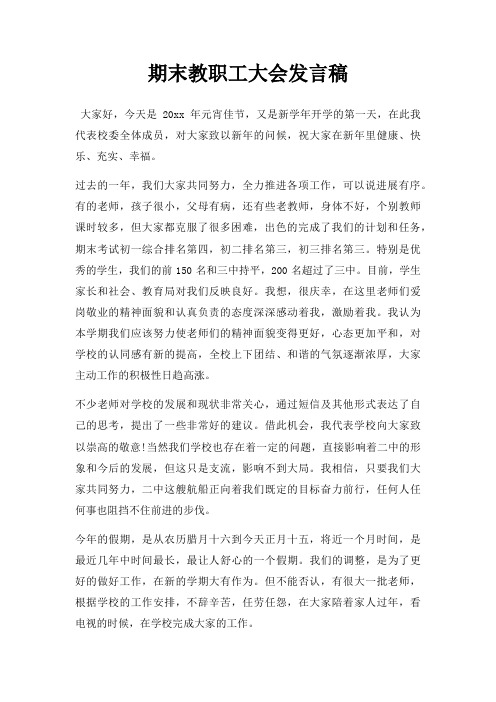 期末教职工大会发言稿

大家好，今天是 20xx 年元宵佳节，又是新学年开学的第一天，在此我代表校委全体成员，对大家致以新年的问候，祝大家在新年里健康、快乐、充实、幸福。

过去的一年，我们大家共同努力，全力推进各项工作，可以说进展有序。有的老师，孩子很小，父母有病，还有些老教师，身体不好，个别教师课时较多，但大家都克服了很多困难，出色的完成了我们的计划和任务，期末考试初一综合排名第四，初二排名第三，初三排名第三。特别是优秀的学生，我们的前 150 名和三中持平，200 名超过了三中。目前，学生家长和社会、教育局对我们反映良好。我想，很庆幸，在这里老师们爱岗敬业的精神面貌和认真负责的态度深深感动着我，激励着我。我认为本学期我们应该努力使老师们的精神面貌变得更好，心态更加平和，对学校的认同感有新的提高，全校上下团结、和谐的气氛逐渐浓厚，大家主动工作的积极性日趋高涨。

不少老师对学校的发展和现状非常关心，通过短信及其他形式表达了自己的思考，提出了一些非常好的建议。借此机会，我代表学校向大家致以崇高的敬意!当然我们学校也存在着一定的问题，直接影响着二中的形象和今后的发展，但这只是支流，影响不到大局。我相信，只要我们大家共同努力，二中这艘航船正向着我们既定的目标奋力前行，任何人任何事也阻挡不住前进的步伐。

今年的假期，是从农历腊月十六到今天正月十五，将近一个月时间，是最近几年中时间最长，最让人舒心的一个假期。我们的调整，是为了更好的做好工作，在新的学期大有作为。但不能否认，有很大一批老师，根据学校的工作安排，不辞辛苦，任劳任怨，在大家陪着家人过年，看电视的时候，在学校完成大家的工作。